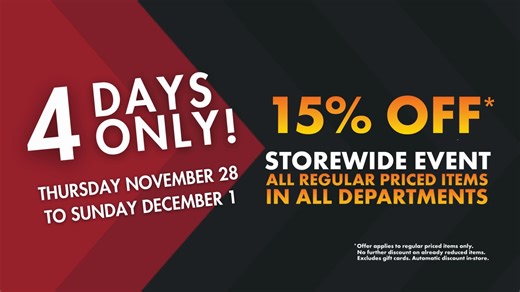 4 DAYS ONLY!

THURSDAY NOVEMBER 28 TO SUNDAY DECEMBER 1

15% OFF*

STOREWIDE EVENT

ALL REGULAR PRICED ITEMS IN ALL DEPARTMENTS

*Offer applies to regular priced items only. No further discount on already reduced items. Excludes gift cards. Automatic discount in-store.